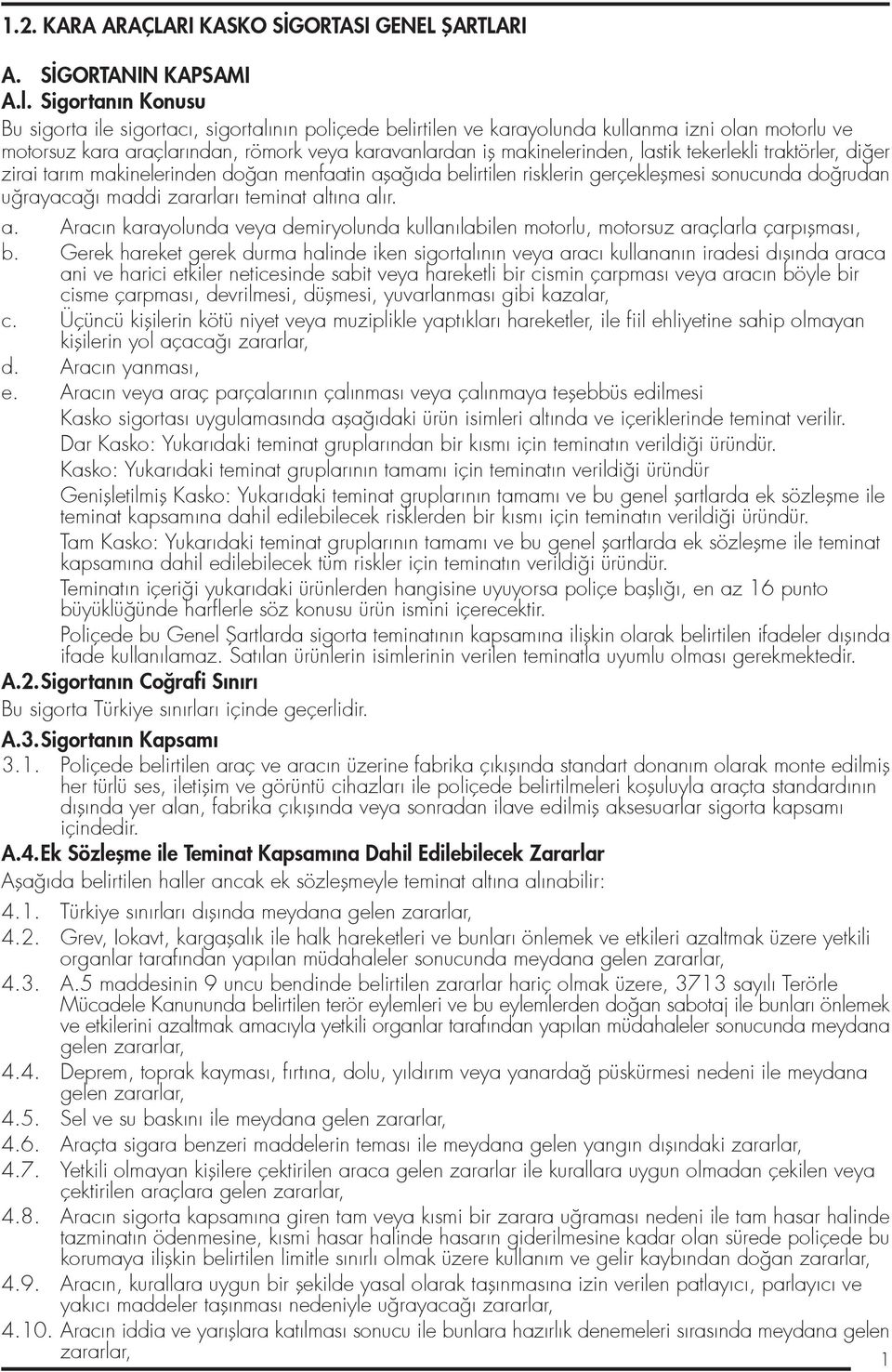 1.2. KARA ARAÇLARI KASKO SİGORTASI GENEL ŞARTLARI

A. SİGORTANIN KAPSAMI

A.l. Sigortanın Konusu

Bu sigorta ile sigortacı, sigortalının poliçede belirtilen ve karayolunda kullanma izni olan motorlu ve motorsuz kara araçlarından, römork veya karavanlardan iş makinelerinden, lastik tekerlekli traktörler, diğer zirai tarım makinelerinden doğan menfaatin aşağıda belirtilen risklerin gerçekleşmesi sonucunda doğrudan uğrayacağı maddi zararları teminat altına alır.

a. Aracın karayolunda veya demiryolunda kullanılabilen motorlu, motorsuz araçlarla çarpışması,

b. Gerek hareket gerek durma halinde iken sigortalının veya aracı kullananın iradesi dışında araca ani ve harici etkiler neticesinde sabit veya hareketli bir cismin çarpması veya aracın böyle bir cisme çarpması, devrilmesi, düşmesi, yuvarlanması gibi kazalar,

c. Üçüncü kişilerin kötü niyet veya muziplikle yaptıkları hareketler, ile fiil ehliyetine sahip olmayan kişilerin yol açacağı zararlar,

d. Aracın yanması,

e. Aracın veya araç parçalarının çalınması veya çalınmaya teşebbüs edilmesi

Kasko sigortası uygulamasında aşağıdaki ürün isimleri altında ve içeriklerinde teminat verilir.

Dar Kasko: Yukarıdaki teminat gruplarından bir kısmı için teminatın verildiği üründür.

Kasko: Yukarıdaki teminat gruplarının tamamı için teminatın verildiği üründür

Genişletilmiş Kasko: Yukarıdaki teminat gruplarının tamamı ve bu genel şartlarda ek sözleşme ile teminat kapsamına dahil edilebilecek risklerden bir kısmı için teminatın verildiği üründür.

Tam Kasko: Yukarıdaki teminat gruplarının tamamı ve bu genel şartlarda ek sözleşme ile teminat kapsamına dahil edilebilecek tüm riskler için teminatın verildiği üründür.

Teminatın içeriği yukarıdaki ürünlerden hangisine uyuyorsa poliçe başlığı, en az 16 punto büyüklüğünde harflerle söz konusu ürün ismini içerecektir.

Poliçede bu Genel Şartlarda sigorta teminatının kapsamına ilişkin olarak belirtilen ifadeler dışında ifade kullanılamaz. Satılan ürünlerin isimlerinin verilen teminatla uyumlu olması gerekmektedir.

A.2. Sigortanın Coğrafi Sınırı

Bu sigorta Türkiye sınırları içinde geçerlidir.

A.3. Sigortanın Kapsamı

3.1. Poliçede belirtilen araç ve aracın üzerine fabrika çıkışında standart donanım olarak monte edilmiş her türlü ses, iletişim ve görüntü cihazları ile poliçede belirtilmeleri koşuluyla araçta standardının dışında yer alan, fabrika çıkışında veya sonradan ilave edilmiş aksesuarlar sigorta kapsamı içindedir.

A.4. Ek Sözleşme ile Teminat Kapsamına Dahil Edilebilecek Zararlar

Aşağıda belirtilen haller ancak ek sözleşmeyle teminat altına alınabilir:

4.1. Türkiye sınırları dışında meydana gelen zararlar,

4.2. Grev, lokavt, kargaşalık ile halk hareketleri ve bunları önlemek ve etkileri azaltmak üzere yetkili organlar tarafından yapılan müdahaleler sonucunda meydana gelen zararlar,

4.3. A.5 maddesinin 9 uncu bendinde belirtilen zararlar hariç olmak üzere, 3713 sayılı Terörle Mücadele Kanununda belirtilen terör eylemleri ve bu eylemlerden doğan sabotaj ile bunları önlemek ve etkilerini azaltmak amacıyla yetkili organlar tarafından yapılan müdahaleler sonucunda meydana gelen zararlar,

4.4. Deprem, toprak kayması, fırtına, dolu, yıldırım veya yanardağ püskürmesi nedeni ile meydana gelen zararlar,

4.5. Sel ve su baskını ile meydana gelen zararlar,

4.6. Araçta sigara benzeri maddelerin teması ile meydana gelen yangın dışındaki zararlar,

4.7. Yetkili olmayan kişilere çektirilen araca gelen zararlar ile kurallara uygun olmadan çekilen veya çektirilen araçlara gelen zararlar,

4.8. Aracın sigorta kapsamına giren tam veya kısmi bir zarara uğraması nedeni ile tam hasar halinde tazminatın ödenmesine, kısmi hasar halinde hasarın giderilmesine kadar olan sürede poliçede bu korumaya ilişkin belirtilen limitle sınırlı olmak üzere kullanım ve gelir kaybından doğan zararlar,

4.9. Aracın, kurallara uygun bir şekilde yasal olarak taşınmasına izin verilen patlayıcı, parlayıcı ve yakıcı maddeler taşınması nedeniyle uğrayacağı zararlar,

4.10. Aracın iddia ve yarışlara katılması sonucu ile bunlara hazırlık denemeleri sırasında meydana gelen zararlar,

1